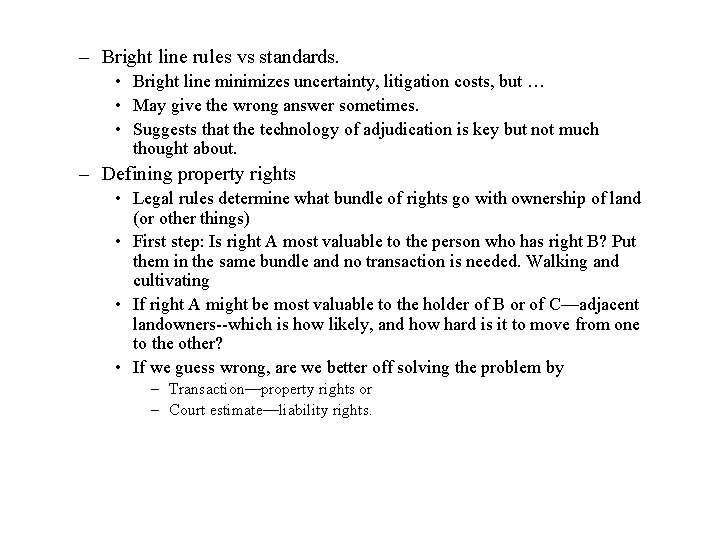 – Bright line rules vs standards.

• Bright line minimizes uncertainty, litigation costs, but …

• May give the wrong answer sometimes.

• Suggests that the technology of adjudication is key but not much thought about.

– Defining property rights

• Legal rules determine what bundle of rights go with ownership of land (or other things)

• First step: Is right A most valuable to the person who has right B? Put them in the same bundle and no transaction is needed. Walking and cultivating

• If right A might be most valuable to the holder of B or of C—adjacent landowners--which is how likely, and how hard is it to move from one to the other?

• If we guess wrong, are we better off solving the problem by

– Transaction—property rights or

– Court estimate—liability rights.